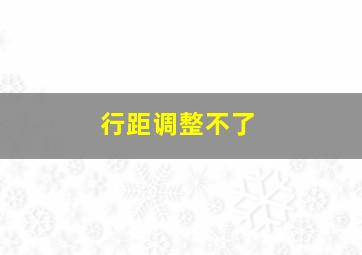 行距调整不了